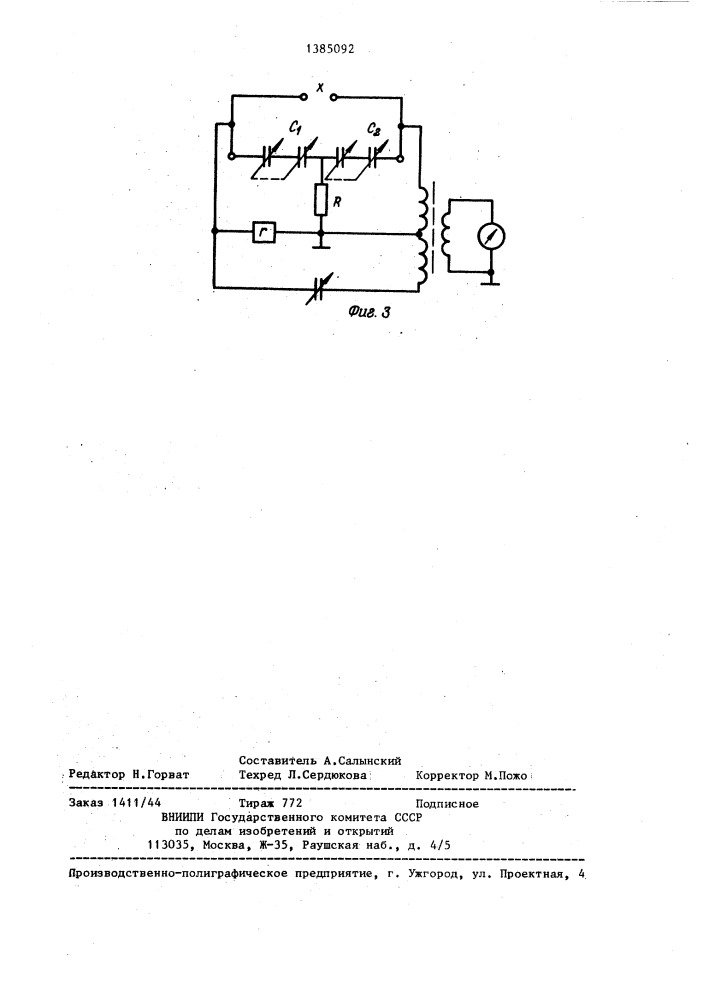 1385092

x

$C_1$

$C_2$

R

Г

Фиг. 3

Составитель А.Салынский
Редактор Н.Горват Техред Л.Сердюкова Корректор М.Пожо

Заказ 1411/44 Тираж 772 Подписное
ВНИИПИ Государственного комитета СССР
по делам изобретений и открытий
113035, Москва, Ж-35, Раушская наб., д. 4/5

Производственно-полиграфическое предприятие, г. Ужгород, ул. Проектная, 4